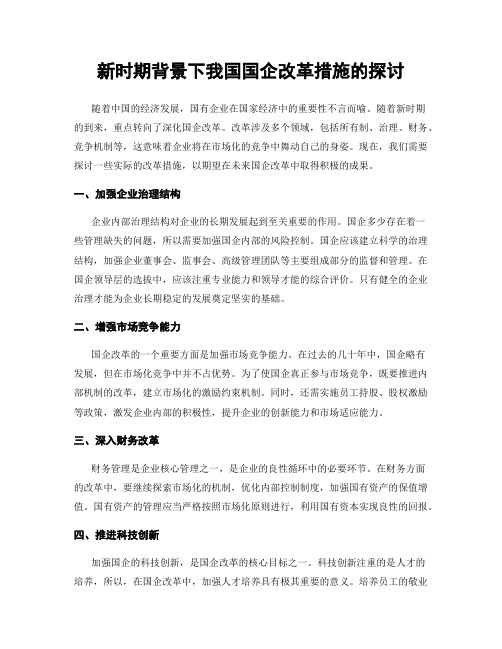 新时期背景下我国国企改革措施的探讨

随着中国的经济发展，国有企业在国家经济中的重要性不言而喻。随着新时期的到来，重点转向了深化国企改革。改革涉及多个领域，包括所有制、治理、财务、竞争机制等，这意味着企业将在市场化的竞争中舞动自己的身姿。现在，我们需要探讨一些实际的改革措施，以期望在未来国企改革中取得积极的成果。

一、加强企业治理结构

企业内部治理结构对企业的长期发展起到至关重要的作用。国企多少存在着一些管理缺失的问题，所以需要加强国企内部的风险控制。国企应该建立科学的治理结构，加强企业董事会、监事会、高级管理团队等主要组成部分的监督和管理。在国企领导层的选拔中，应该注重专业能力和领导才能的综合评价。只有健全的企业治理才能为企业长期稳定的发展奠定坚实的基础。

二、增强市场竞争能力

国企改革的一个重要方面是加强市场竞争能力。在过去的几十年中，国企略有发展，但在市场化竞争中并不占优势。为了使国企真正参与市场竞争，既要推进内部机制的改革，建立市场化的激励约束机制。同时，还需实施员工持股、股权激励等政策，激发企业内部的积极性，提升企业的创新能力和市场适应能力。

三、深入财务改革

财务管理是企业核心管理之一，是企业的良性循环中的必要环节。在财务方面的改革中，要继续探索市场化的机制，优化内部控制制度，加强国有资产的保值增值。国有资产的管理应当严格按照市场化原则进行，利用国有资本实现良性的回报。

四、推进科技创新

加强国企的科技创新，是国企改革的核心目标之一。科技创新注重的是人才的培养，所以，在国企改革中，加强人才培养具有极其重要的意义。培养员工的敬业